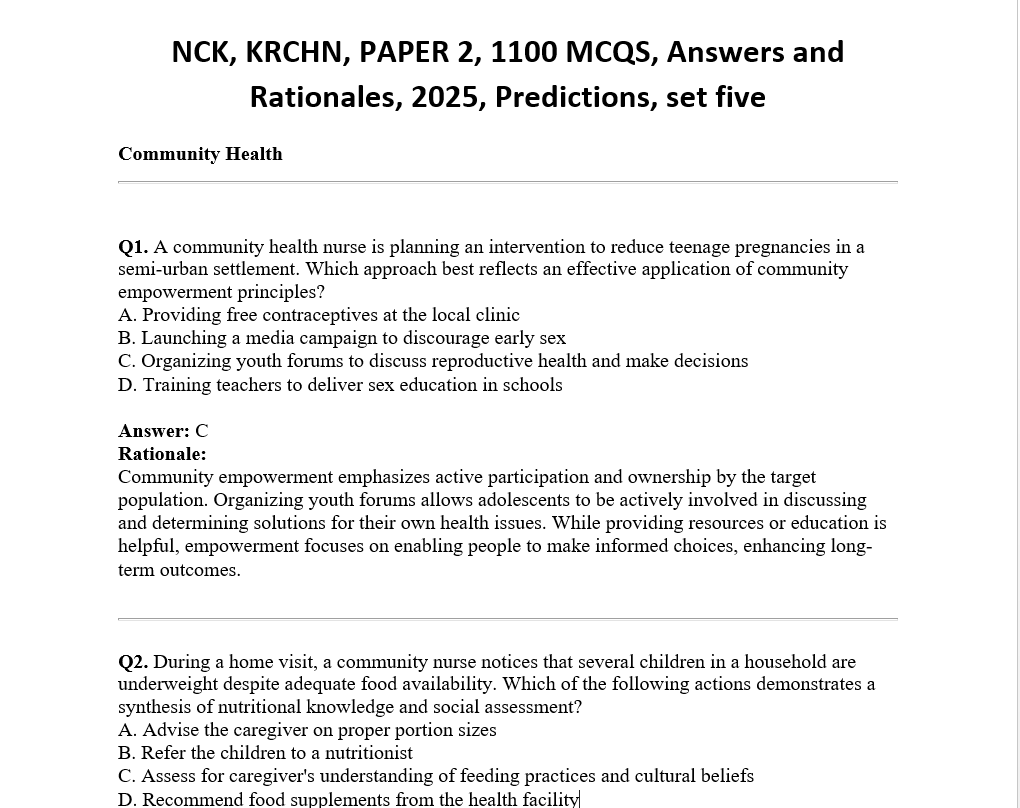 NCK, KRCHN, PAPER 2, 1100 MCQS, Answers and Rationales, 2025, Predictions, set five

Community Health

Q1. A community health nurse is planning an intervention to reduce teenage pregnancies in a semi-urban settlement. Which approach best reflects an effective application of community empowerment principles?
A. Providing free contraceptives at the local clinic
B. Launching a media campaign to discourage early sex
C. Organizing youth forums to discuss reproductive health and make decisions
D. Training teachers to deliver sex education in schools

Answer: C
Rationale:
Community empowerment emphasizes active participation and ownership by the target population. Organizing youth forums allows adolescents to be actively involved in discussing and determining solutions for their own health issues. While providing resources or education is helpful, empowerment focuses on enabling people to make informed choices, enhancing long-term outcomes.

Q2. During a home visit, a community nurse notices that several children in a household are underweight despite adequate food availability. Which of the following actions demonstrates a synthesis of nutritional knowledge and social assessment?
A. Advise the caregiver on proper portion sizes
B. Refer the children to a nutritionist
C. Assess for caregiver's understanding of feeding practices and cultural beliefs
D. Recommend food supplements from the health facility